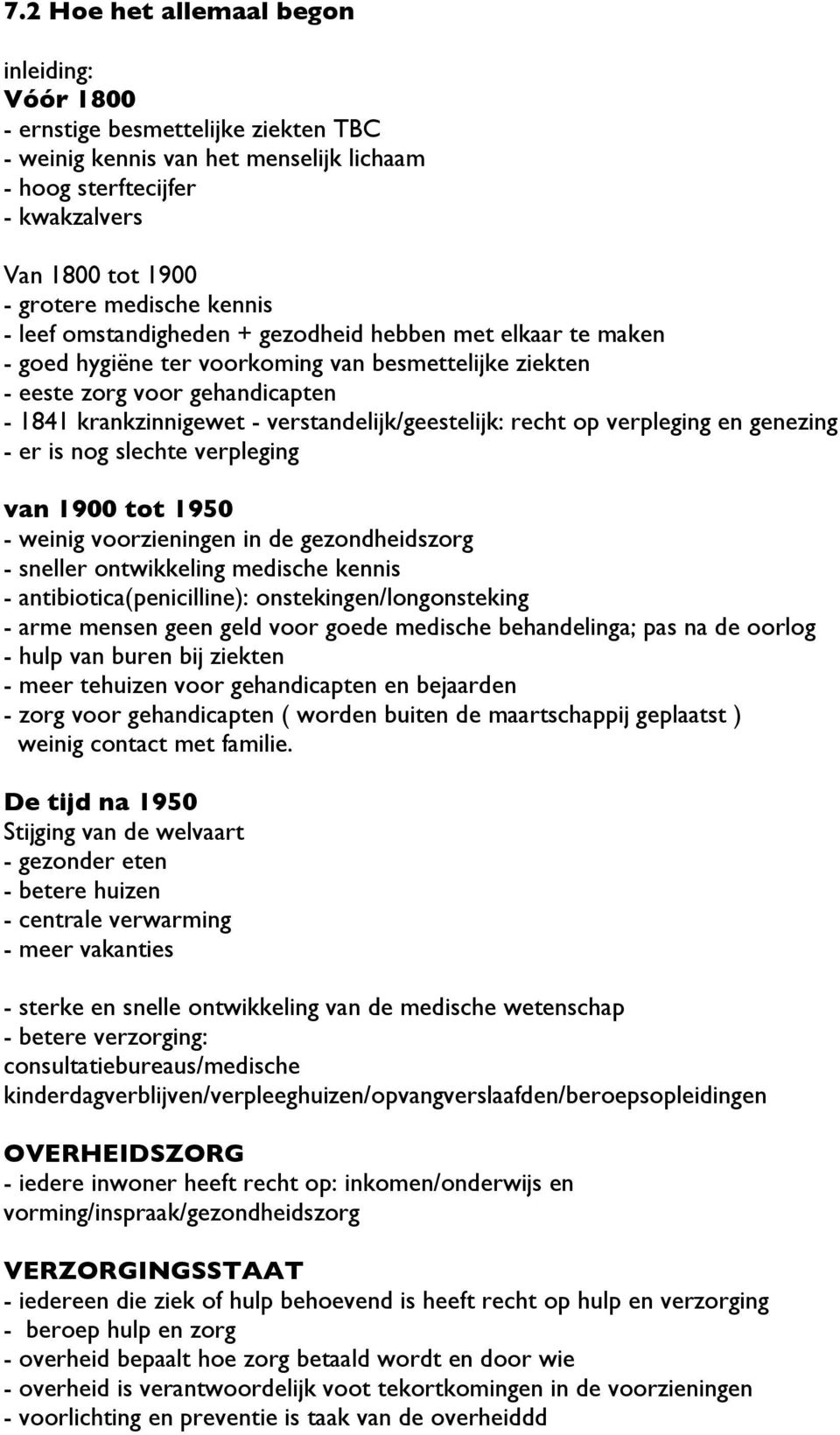 7.2 Hoe het allemaal begon

inleiding:
Vóór 1800
- ernstige besmettelijke ziekten TBC
- weinig kennis van het menselijk lichaam
- hoog sterftecijfer
- kwakzalvers

Van 1800 tot 1900
- grotere medische kennis
- leef omstandigheden + gezodheid hebben met elkaar te maken
- goed hygiëne ter voorkoming van besmettelijke ziekten
- eeste zorg voor gehandicapten
- 1841 krankzinnigewet - verstandelijk/geestelijk: recht op verpleging en genezing
- er is nog slechte verpleging

van 1900 tot 1950
- weinig voorzieningen in de gezondheidszorg
- sneller ontwikkeling medische kennis
- antibiotica(penicilline): onstekingen/longonsteking
- arme mensen geen geld voor goede medische behandelinga; pas na de oorlog
- hulp van buren bij ziekten
- meer tehuizen voor gehandicapten en bejaarden
- zorg voor gehandicapten ( worden buiten de maartschappij geplaatst )
weinig contact met familie.

De tijd na 1950
Stijging van de welvaart
- gezonder eten
- betere huizen
- centrale verwarming
- meer vakanties

- sterke en snelle ontwikkeling van de medische wetenschap
- betere verzorging:
consultatiebureaus/medische kinderdagverblijven/verpleeghuizen/opvangverslaafden/beroepsopleidingen

OVERHEIDSZORG
- iedere inwoner heeft recht op: inkomen/onderwijs en vorming/inspraak/gezondheidszorg

VERZORGINGSSTAAT
- iedereen die ziek of hulp behoevend is heeft recht op hulp en verzorging
- beroep hulp en zorg
- overheid bepaalt hoe zorg betaald wordt en door wie
- overheid is verantwoordelijk voot tekortkomingen in de voorzieningen
- voorlichting en preventie is taak van de overheiddd